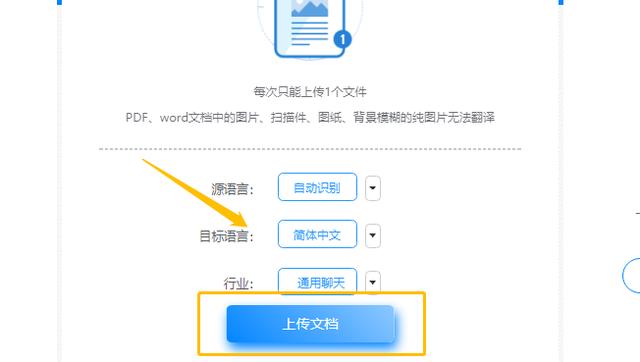 1

每次只能上传1个文件

PDF、word文档中的图片、扫描件、图纸、背景模糊的纯图片无法翻译

源语言: 自动识别

目标语言: 简体中文

行业: 通用聊天

上传文档